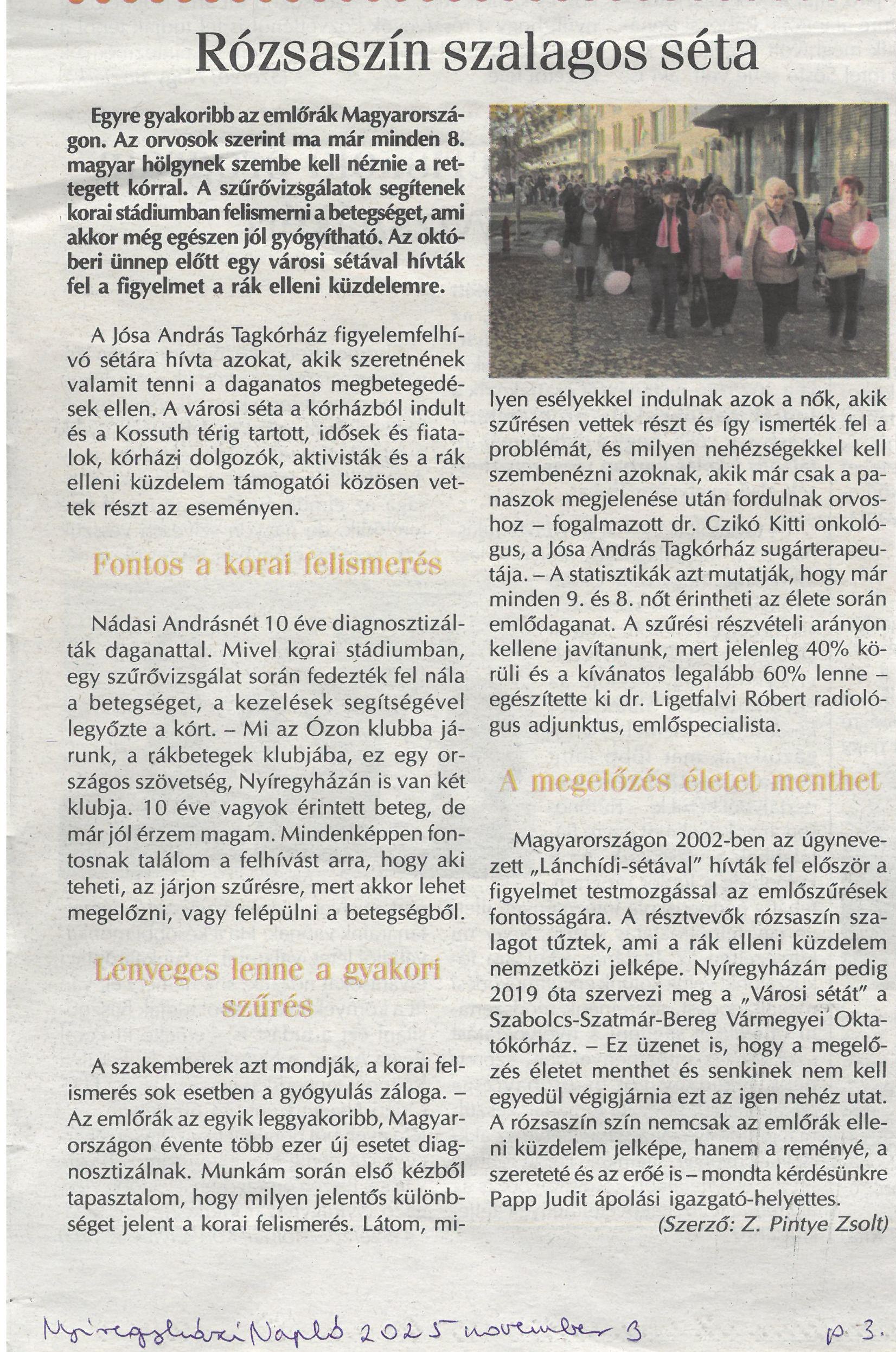 Rózsaszín szalagos séta

Egyre gyakoribb az emlőrák Magyarországon. Az orvosok szerint ma már minden 8. magyar hölgynek szembe kell néznie a rettegett kórral. A szűrővizsgálatok segítenek korai stádiumban felismerni a betegséget, ami akkor még egészen jól gyógyítható. Az októberi ünnep előtt egy városi sétával hívták fel a figyelmet a rák elleni küzdelemre.

A Jósa András Tagkórház figyelemfelhívó sétára hívta azokat, akik szeretnének valamit tenni a daganatos megbetegedések ellen. A városi séta a kórházból indult és a Kossuth térig tartott, idősek és fiatalok, kórházi dolgozók, aktivisták és a rák elleni küzdelem támogatói közösen vettek részt az eseményen.

Fontos a korai felismerés

Nádasi Andrásnét 10 éve diagnosztizálták daganattal. Mivel korai stádiumban, egy szűrővizsgálat során fedezték fel nála a betegséget, a kezelések segítségével legyőzte a kórt. – Mi az Ózon klubba járunk, a rákbetegek klubjába, ez egy országos szövetség, Nyíregyházán is van két klubja. 10 éve vagyok érintett beteg, de már jól érzem magam. Mindenképpen fontosnak találom a felhívást arra, hogy aki teheti, az járjon szűrésre, mert akkor lehet megelőzni, vagy felépülni a betegségből.

Lényeges lenne a gyakori szűrés

A szakemberek azt mondják, a korai felismerés sok esetben a gyógyulás záloga. – Az emlőrák az egyik leggyakoribb, Magyarországon évente több ezer új esetet diagnosztizálnak. Munkám során első kézből tapasztalom, hogy milyen jelentős különbséget jelent a korai felismerés. Látom, milyen esélyekkel indulnak azok a nők, akik szűrésen vettek részt és így ismerték fel a problémát, és milyen nehézségekkel kell szembenézni azoknak, akik már csak a panaszok megjelenése után fordulnak orvoshoz – fogalmazott dr. Czikó Kitti onkológus, a Jósa András Tagkórház sugárterapeutája. – A statisztikák azt mutatják, hogy már minden 9. és 8. nőt érintheti az élete során emlődaganat. A szűrési részvételi arányon kellene javítanunk, mert jelenleg 40% körüli és a kívánatos legalább 60% lenne – egészítette ki dr. Ligetfalvi Róbert radiológus adjunktus, emlőspecialista.

A megelőzés életet menthet

Magyarországon 2002-ben az úgynevezett „Lánchídi-sétával" hívták fel először a figyelmet testmozgással az emlőszűrések fontosságára. A résztvevők rózsaszín szalagot tűztek, ami a rák elleni küzdelem nemzetközi jelképe. Nyíregyházán pedig 2019 óta szervezi meg a „Városi sétát" a Szabolcs-Szatmár-Bereg Vármegyei Oktatókórház. – Ez üzenet is, hogy a megelőzés életet menthet és senkinek nem kell egyedül végigjárnia ezt az igen nehéz utat. A rózsaszín szín nemcsak az emlőrák elleni küzdelem jelképe, hanem a reményé, a szereteté és az erőé is – mondta kérdésünkre Papp Judit ápolási igazgató-helyettes.

(Szerző: Z. Pintye Zsolt)

Nyíregyházi Napló 2025 november 3 p. 3.